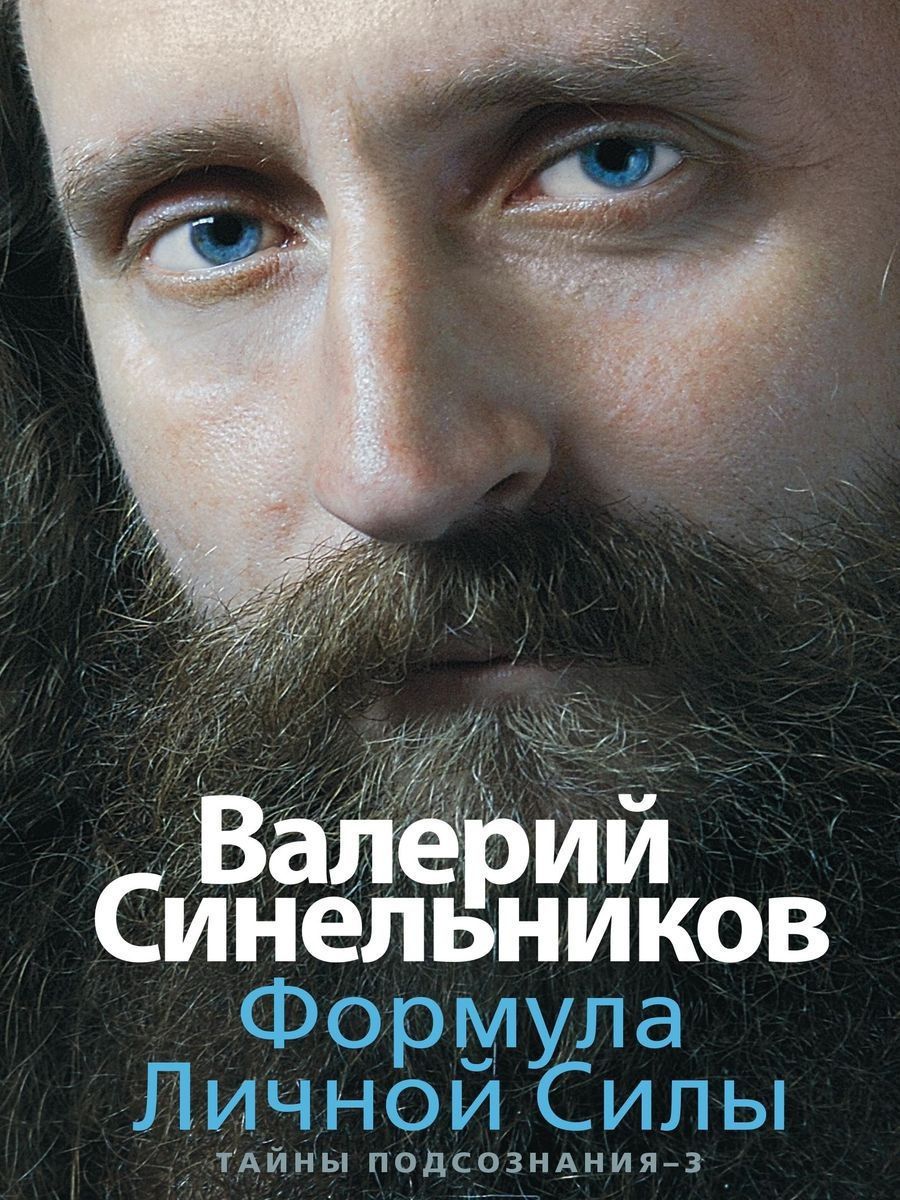 Валерий Синельников
Формула Личной Силы
ТАЙНЫ ПОДСОЗНАНИЯ–3